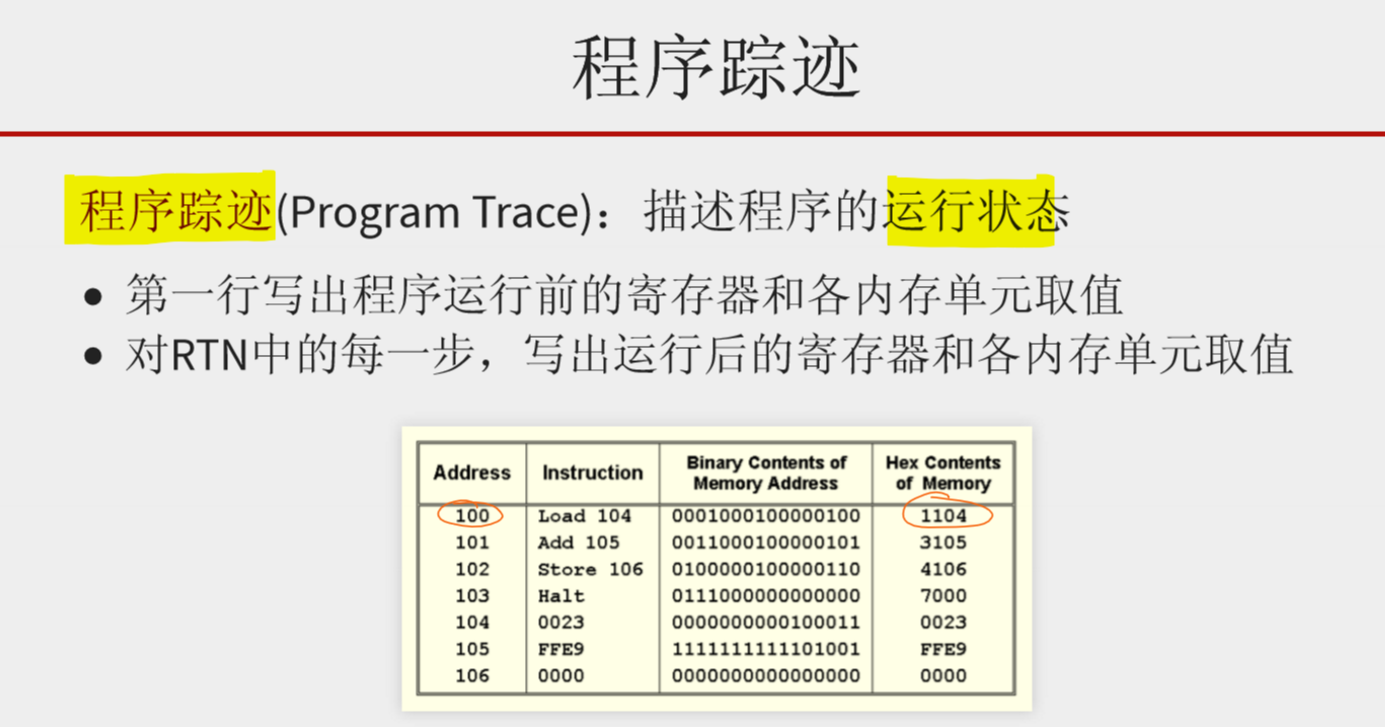 程序踪迹

程序踪迹(Program Trace)：描述程序的运行状态

• 第一行写出程序运行前的寄存器和各内存单元取值
• 对RTN中的每一步，写出运行后的寄存器和各内存单元取值

| Address | Instruction | Binary Contents of Memory Address | Hex Contents of Memory |
|---|---|---|---|
| 100 | Load 104 | 0001000100000100 | 1104 |
| 101 | Add 105 | 0011000100000101 | 3105 |
| 102 | Store 106 | 0100000100000110 | 4106 |
| 103 | Halt | 0111000000000000 | 7000 |
| 104 | 0023 | 0000000000100011 | 0023 |
| 105 | FFE9 | 1111111111101001 | FFE9 |
| 106 | 0000 | 0000000000000000 | 0000 |